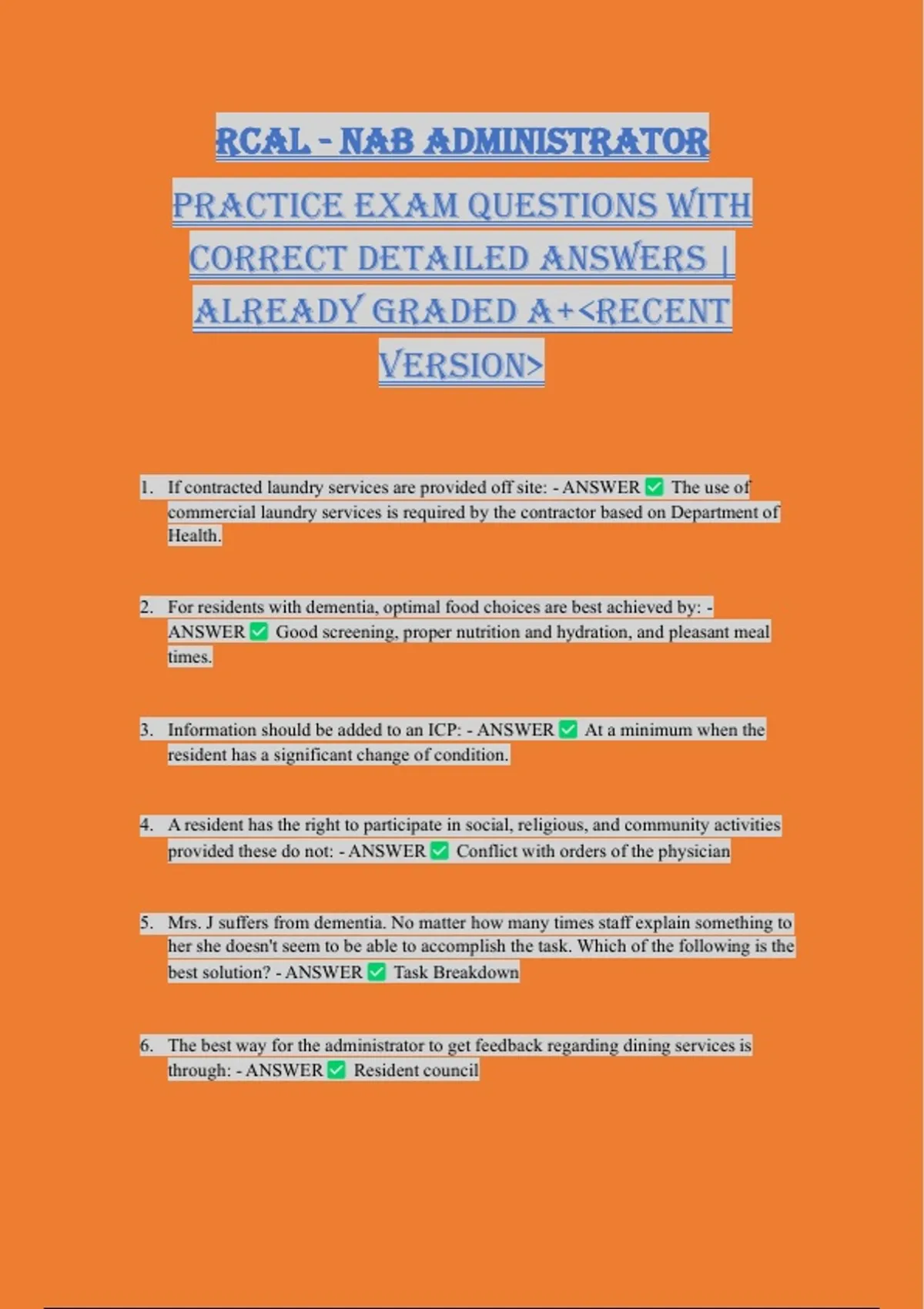 RCAL - NAB ADMINISTRATOR

PRACTICE EXAM QUESTIONS WITH CORRECT DETAILED ANSWERS | ALREADY GRADED A+<RECENT VERSION>

1. If contracted laundry services are provided off site: - ANSWER ✅ The use of commercial laundry services is required by the contractor based on Department of Health.

2. For residents with dementia, optimal food choices are best achieved by: - ANSWER ✅ Good screening, proper nutrition and hydration, and pleasant meal times.

3. Information should be added to an ICP: - ANSWER ✅ At a minimum when the resident has a significant change of condition.

4. A resident has the right to participate in social, religious, and community activities provided these do not: - ANSWER ✅ Conflict with orders of the physician

5. Mrs. J suffers from dementia. No matter how many times staff explain something to her she doesn't seem to be able to accomplish the task. Which of the following is the best solution? - ANSWER ✅ Task Breakdown

6. The best way for the administrator to get feedback regarding dining services is through: - ANSWER ✅ Resident council